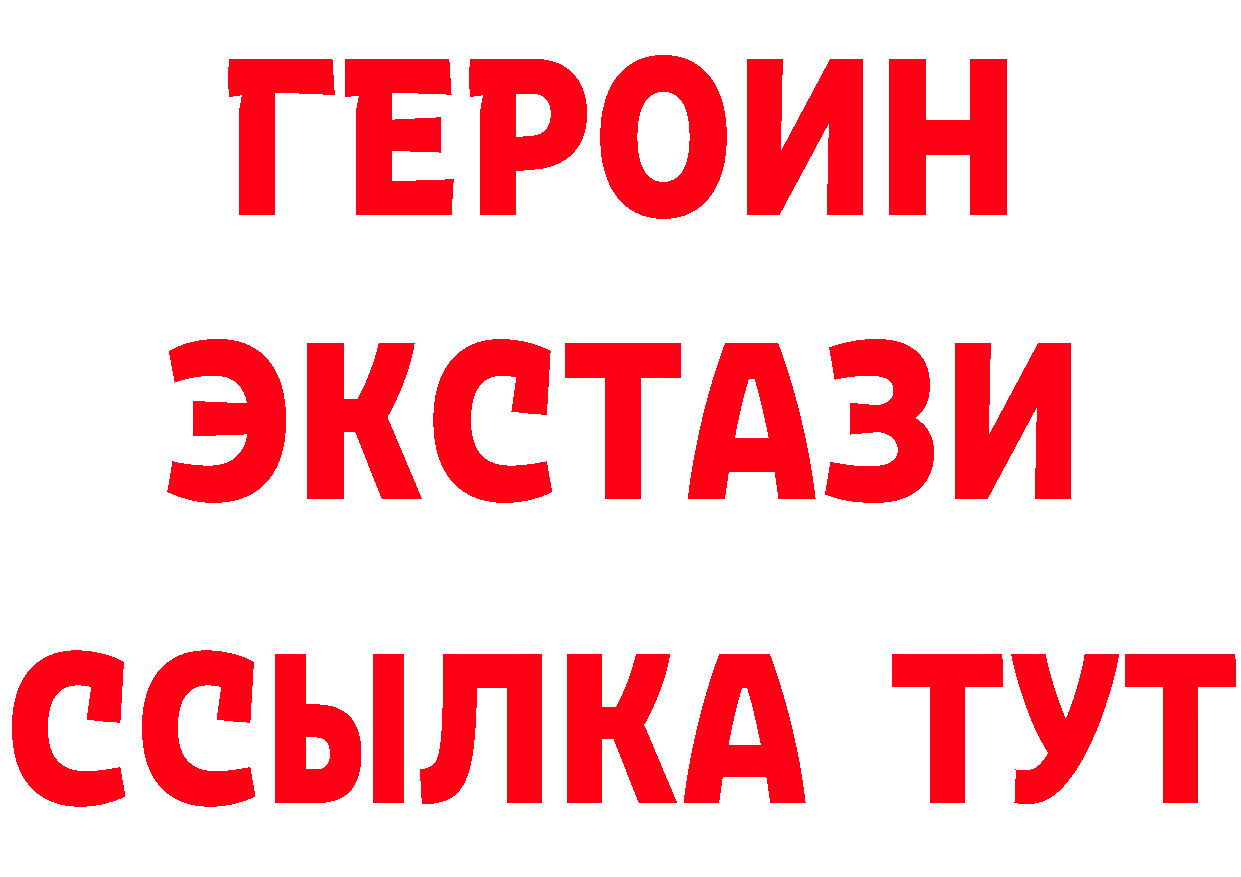 ГЕРОИН
ЭКСТАЗИ
ССЫЛКА ТУТ